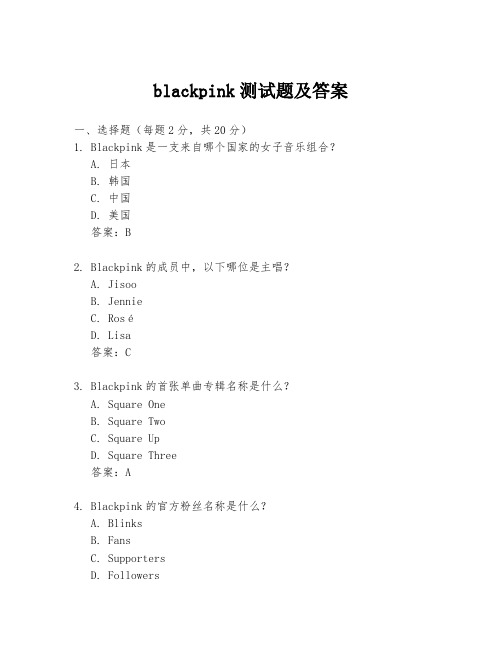 blackpink 测试题及答案

一、选择题（每题 2 分，共 20 分）

1. Blackpink 是一支来自哪个国家的女子音乐组合？
A. 日本
B. 韩国
C. 中国
D. 美国
答案：B

2. Blackpink 的成员中，以下哪位是主唱？
A. Jisoo
B. Jennie
C. Rosé
D. Lisa
答案：C

3. Blackpink 的首张单曲专辑名称是什么？
A. Square One
B. Square Two
C. Square Up
D. Square Three
答案：A

4. Blackpink 的官方粉丝名称是什么？
A. Blinks
B. Fans
C. Supporters
D. Followers